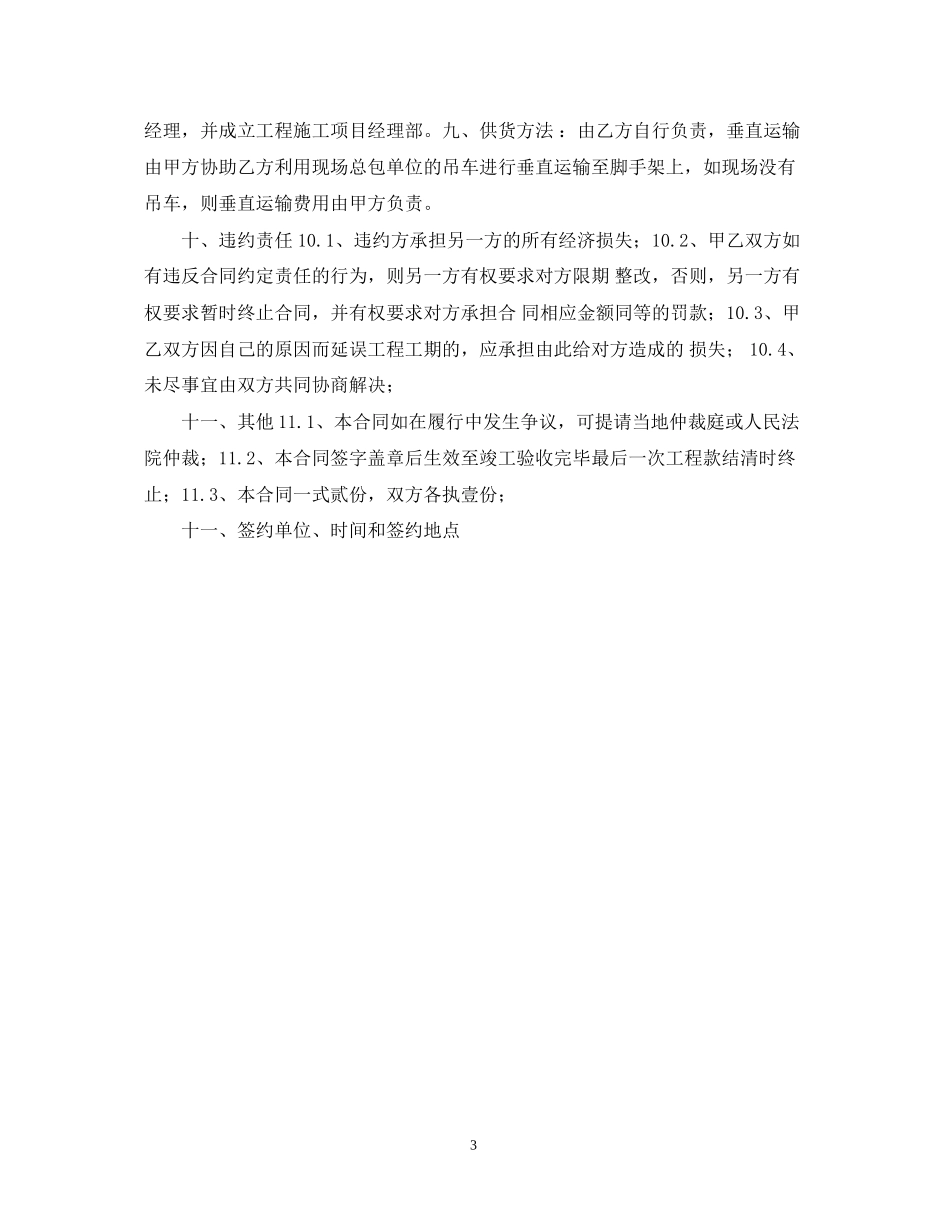 经理，并成立工程施工项目经理部。九、供货方法：由乙方自行负责，垂直运输由甲方协助乙方利用现场总包单位的吊车进行垂直运输至脚手架上，如现场没有吊车，则垂直运输费用由甲方负责。

十、违约责任 10.1、违约方承担另一方的所有经济损失；10.2、甲乙双方如有违反合同约定责任的行为，则另一方有权要求对方限期 整改，否则，另一方有权要求暂时终止合同，并有权要求对方承担合 同相应金额同等的罚款；10.3、甲乙双方因自己的原因而延误工程工期的，应承担由此给对方造成的 损失； 10.4、未尽事宜由双方共同协商解决；

十一、其他 11.1、本合同如在履行中发生争议，可提请当地仲裁庭或人民法院仲裁；11.2、本合同签字盖章后生效至竣工验收完毕最后一次工程款结清时终止；11.3、本合同一式贰份，双方各执壹份；

十一、签约单位、时间和签约地点

3